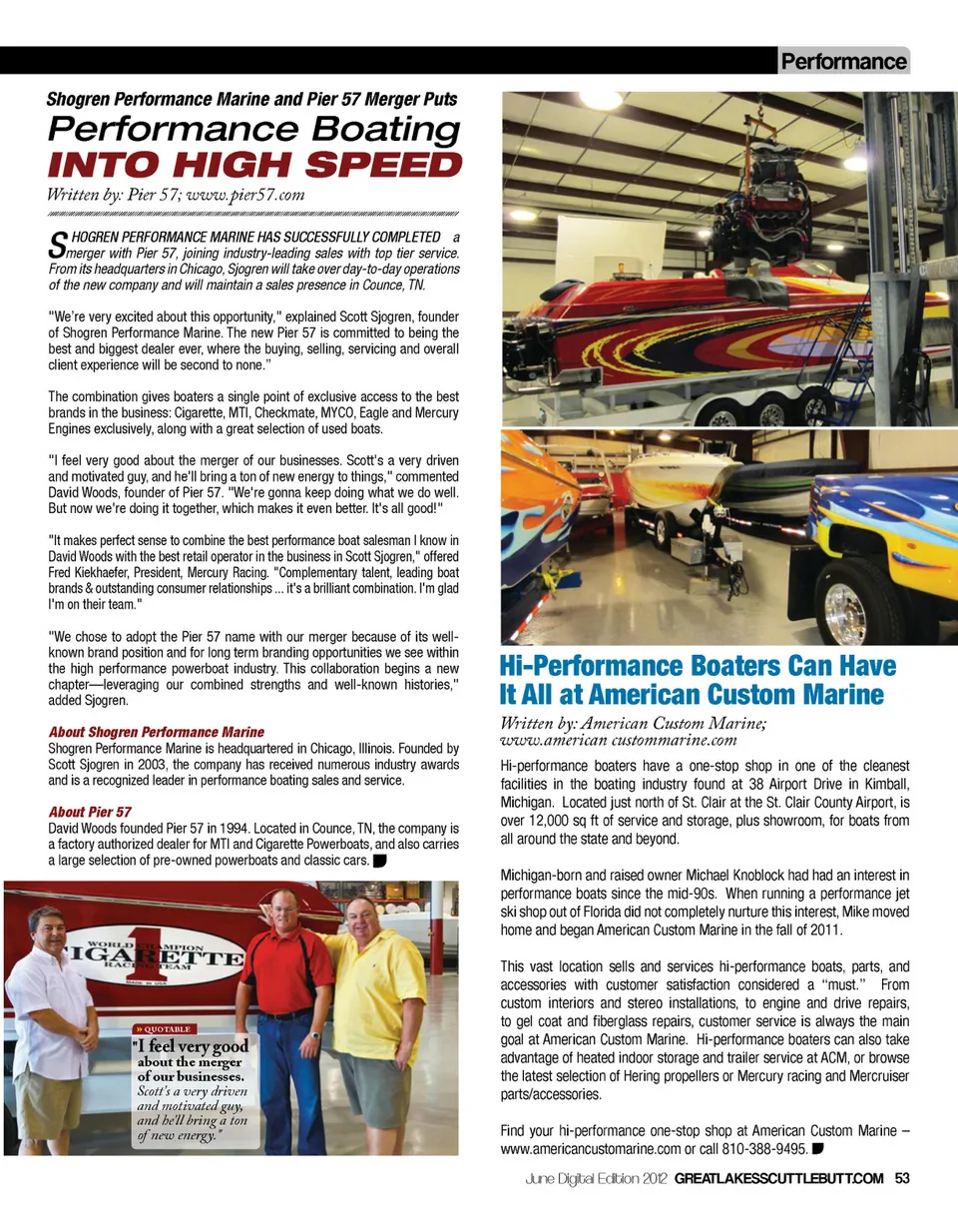 Performance

Shogren Performance Marine and Pier 57 Merger Puts

Performance Boating INTO HIGH SPEED

Written by: Pier 57; www.pier57.com

SHOGREN PERFORMANCE MARINE HAS SUCCESSFULLY COMPLETED a merger with Pier 57, joining industry-leading sales with top tier service. From its headquarters in Chicago, Sjogren will take over day-to-day operations of the new company and will maintain a sales presence in Counce, TN.

"We're very excited about this opportunity," explained Scott Sjogren, founder of Shogren Performance Marine. The new Pier 57 is committed to being the best and biggest dealer ever, where the buying, selling, servicing and overall client experience will be second to none."

The combination gives boaters a single point of exclusive access to the best brands in the business: Cigarette, MTI, Checkmate, MYCO, Eagle and Mercury Engines exclusively, along with a great selection of used boats.

"I feel very good about the merger of our businesses. Scott's a very driven and motivated guy, and he'll bring a ton of new energy to things," commented David Woods, founder of Pier 57. "We're gonna keep doing what we do well. But now we're doing it together, which makes it even better. It's all good!"

"It makes perfect sense to combine the best performance boat salesman I know in David Woods with the best retail operator in the business in Scott Sjogren," offered Fred Kiekhaefer, President, Mercury Racing. "Complementary talent, leading boat brands & outstanding consumer relationships ... it's a brilliant combination. I'm glad I'm on their team."

"We chose to adopt the Pier 57 name with our merger because of its well-known brand position and for long term branding opportunities we see within the high performance powerboat industry. This collaboration begins a new chapter—leveraging our combined strengths and well-known histories," added Sjogren.

About Shogren Performance Marine
Shogren Performance Marine is headquartered in Chicago, Illinois. Founded by Scott Sjogren in 2003, the company has received numerous industry awards and is a recognized leader in performance boating sales and service.

About Pier 57
David Woods founded Pier 57 in 1994. Located in Counce, TN, the company is a factory authorized dealer for MTI and Cigarette Powerboats, and also carries a large selection of pre-owned powerboats and classic cars.

WORLD CHAMPION CIGARETTE RACING TEAM MADE IN USA

» QUOTABLE
"I feel very good about the merger of our businesses. Scott's a very driven and motivated guy, and he'll bring a ton of new energy."

Hi-Performance Boaters Can Have It All at American Custom Marine

Written by: American Custom Marine; www.american custommarine.com

Hi-performance boaters have a one-stop shop in one of the cleanest facilities in the boating industry found at 38 Airport Drive in Kimball, Michigan. Located just north of St. Clair at the St. Clair County Airport, is over 12,000 sq ft of service and storage, plus showroom, for boats from all around the state and beyond.

Michigan-born and raised owner Michael Knoblock had had an interest in performance boats since the mid-90s. When running a performance jet ski shop out of Florida did not completely nurture this interest, Mike moved home and began American Custom Marine in the fall of 2011.

This vast location sells and services hi-performance boats, parts, and accessories with customer satisfaction considered a "must." From custom interiors and stereo installations, to engine and drive repairs, to gel coat and fiberglass repairs, customer service is always the main goal at American Custom Marine. Hi-performance boaters can also take advantage of heated indoor storage and trailer service at ACM, or browse the latest selection of Hering propellers or Mercury racing and Mercruiser parts/accessories.

Find your hi-performance one-stop shop at American Custom Marine – www.americancustomarine.com or call 810-388-9495.

June Digital Edition 2012 GREATLAKESSCUTTLEBUTT.COM 53